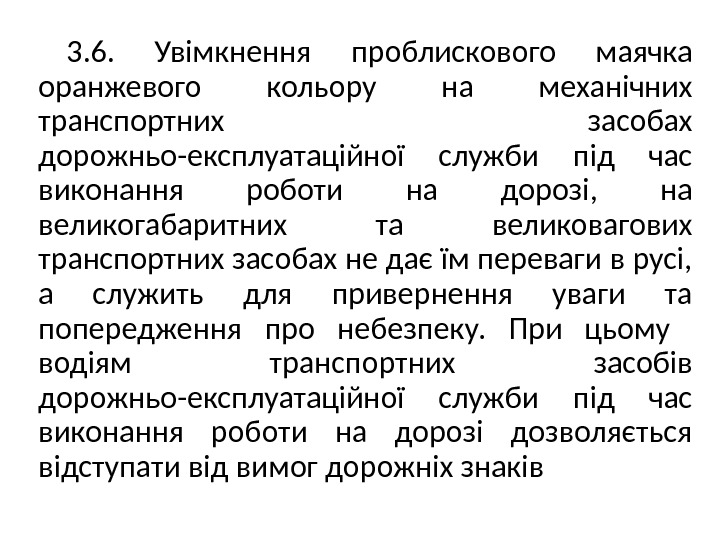 3.6. Увімкнення проблискового маячка оранжевого кольору на механічних транспортних засобах дорожньо-експлуатаційної служби під час виконання роботи на дорозі, на великогабаритних та великовагових транспортних засобах не дає їм переваги в русі, а служить для привернення уваги та попередження про небезпеку. При цьому водіям транспортних засобів дорожньо-експлуатаційної служби під час виконання роботи на дорозі дозволяється відступати від вимог дорожніх знаків